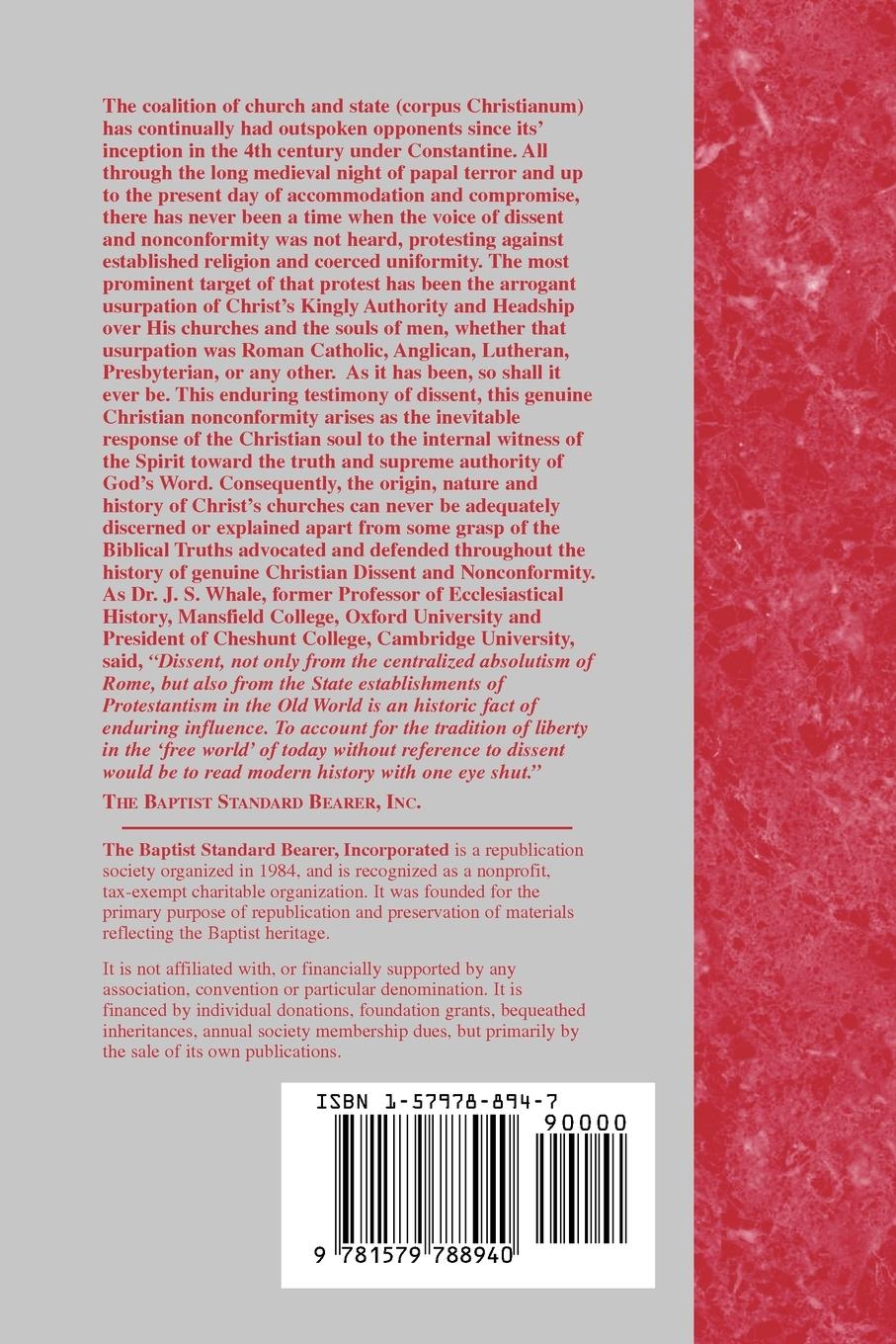 The coalition of church and state (corpus Christianum) has continually had outspoken opponents since its' inception in the 4th century under Constantine. All through the long medieval night of papal terror and up to the present day of accommodation and compromise, there has never been a time when the voice of dissent and nonconformity was not heard, protesting against established religion and coerced uniformity. The most prominent target of that protest has been the arrogant usurpation of Christ's Kingly Authority and Headship over His churches and the souls of men, whether that usurpation was Roman Catholic, Anglican, Lutheran, Presbyterian, or any other. As it has been, so shall it ever be. This enduring testimony of dissent, this genuine Christian nonconformity arises as the inevitable response of the Christian soul to the internal witness of the Spirit toward the truth and supreme authority of God's Word. Consequently, the origin, nature and history of Christ's churches can never be adequately discerned or explained apart from some grasp of the Biblical Truths advocated and defended throughout the history of genuine Christian Dissent and Nonconformity. As Dr. J. S. Whale, former Professor of Ecclesiastical History, Mansfield College, Oxford University and President of Cheshunt College, Cambridge University, said, "Dissent, not only from the centralized absolutism of Rome, but also from the State establishments of Protestantism in the Old World is an historic fact of enduring influence. To account for the tradition of liberty in the 'free world' of today without reference to dissent would be to read modern history with one eye shut."

THE BAPTIST STANDARD BEARER, INC.

The Baptist Standard Bearer, Incorporated is a republication society organized in 1984, and is recognized as a nonprofit, tax-exempt charitable organization. It was founded for the primary purpose of republication and preservation of materials reflecting the Baptist heritage.

It is not affiliated with, or financially supported by any association, convention or particular denomination. It is financed by individual donations, foundation grants, bequeathed inheritances, annual society membership dues, but primarily by the sale of its own publications.

ISBN 1-57978-894-7

90000

9 781579 788940